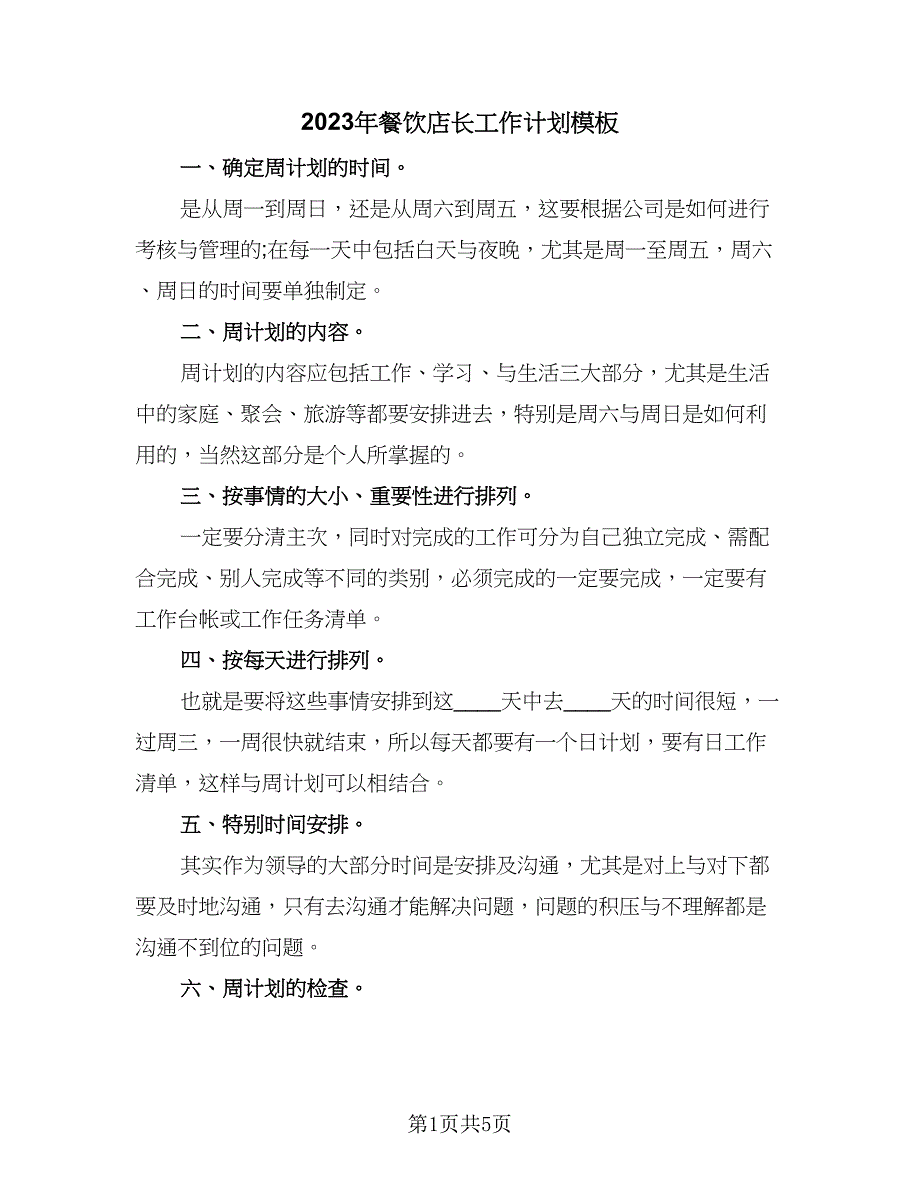 2023年餐饮店长工作计划模板

一、确定周计划的时间。

是从周一到周日，还是从周六到周五，这要根据公司是如何进行考核与管理的;在每一天中包括白天与夜晚，尤其是周一至周五，周六、周日的时间要单独制定。

二、周计划的内容。

周计划的内容应包括工作、学习、与生活三大部分，尤其是生活中的家庭、聚会、旅游等都要安排进去，特别是周六与周日是如何利用的，当然这部分是个人所掌握的。

三、按事情的大小、重要性进行排列。

一定要分清主次，同时对完成的工作可分为自己独立完成、需配合完成、别人完成等不同的类别，必须完成的一定要完成，一定要有工作台帐或工作任务清单。

四、按每天进行排列。

也就是要将这些事情安排到这____天中去____天的时间很短，一过周三，一周很快就结束，所以每天都要有一个日计划，要有日工作清单，这样与周计划可以相结合。

五、特别时间安排。

其实作为领导的大部分时间是安排及沟通，尤其是对上与对下都要及时地沟通，只有去沟通才能解决问题，问题的积压与不理解都是沟通不到位的问题。

六、周计划的检查。

第1页共5页